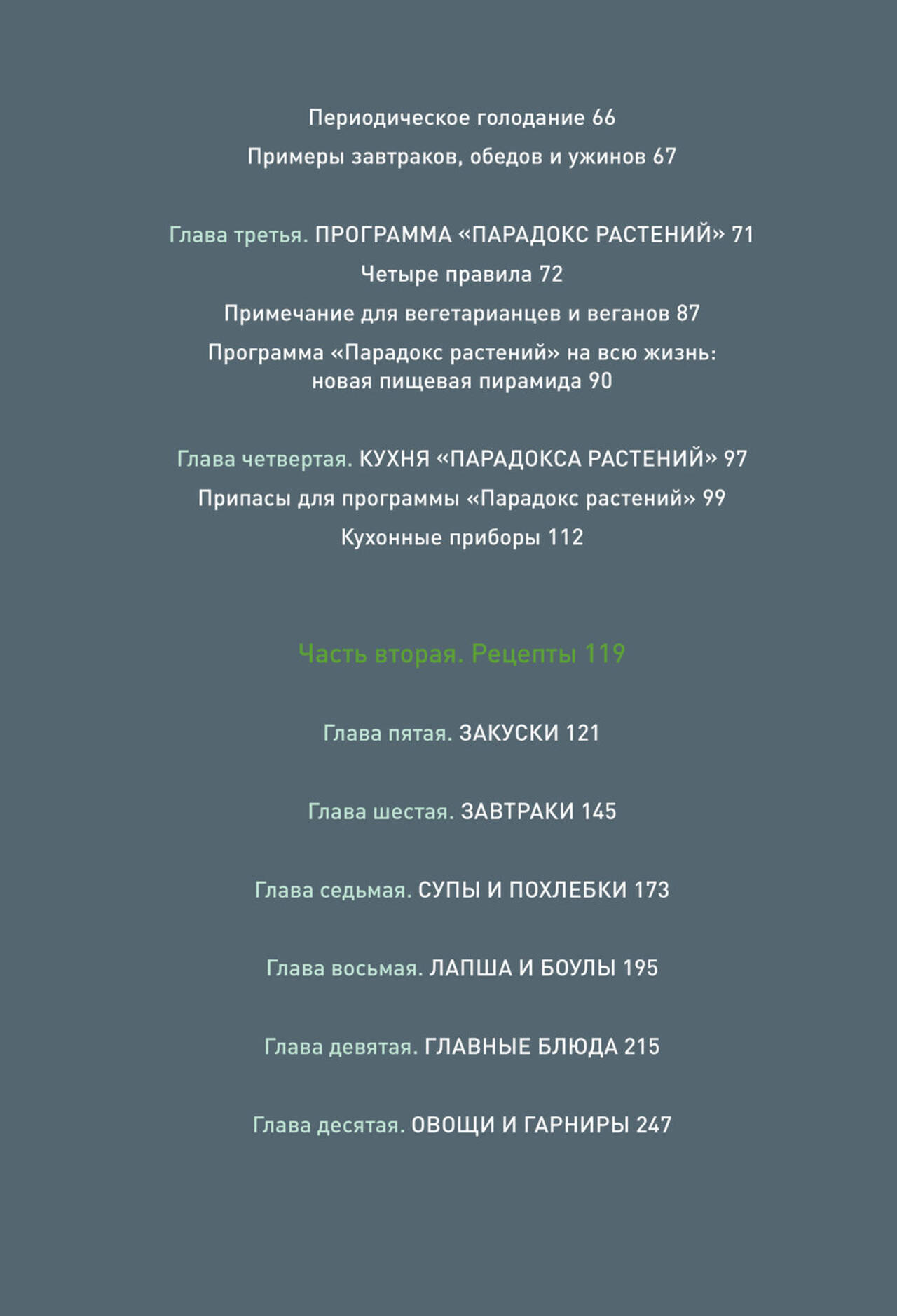 Периодическое голодание 66

Примеры завтраков, обедов и ужинов 67

Глава третья. ПРОГРАММА «ПАРАДОКС РАСТЕНИЙ» 71

Четыре правила 72

Примечание для вегетарианцев и веганов 87

Программа «Парадокс растений» на всю жизнь: новая пищевая пирамида 90

Глава четвертая. КУХНЯ «ПАРАДОКСА РАСТЕНИЙ» 97

Припасы для программы «Парадокс растений» 99

Кухонные приборы 112

Часть вторая. Рецепты 119

Глава пятая. ЗАКУСКИ 121

Глава шестая. ЗАВТРАКИ 145

Глава седьмая. СУПЫ И ПОХЛЕБКИ 173

Глава восьмая. ЛАПША И БОУЛЫ 195

Глава девятая. ГЛАВНЫЕ БЛЮДА 215

Глава десятая. ОВОЩИ И ГАРНИРЫ 247